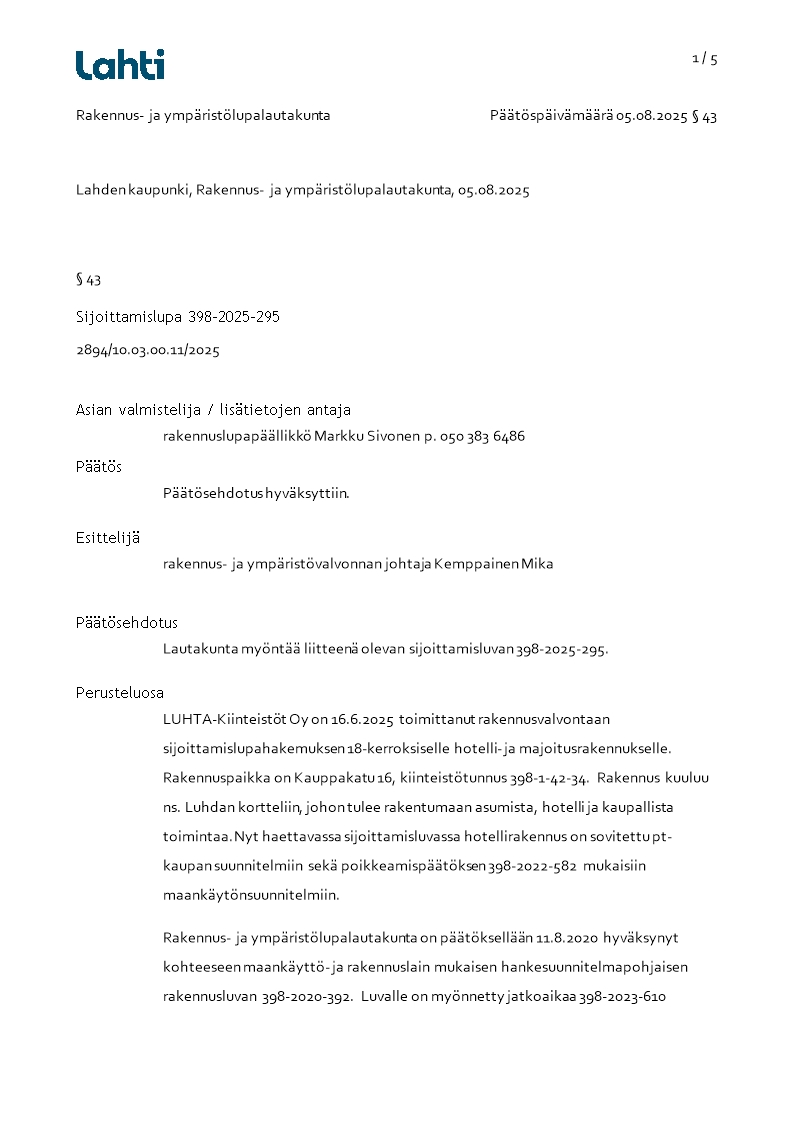 Lahti

1 / 5

Rakennus- ja ympäristölupalautakunta

Päätöspäivämäärä 05.08.2025 § 43

Lahden kaupunki, Rakennus- ja ympäristölupalautakunta, 05.08.2025

§ 43

Sijoittamislupa 398-2025-295

2894/10.03.00.11/2025

Asian valmistelija / lisätietojen antaja

rakennuslupapäällikkö Markku Sivonen p. 050 383 6486

Päätös

Päätösehdotus hyväksyttiin.

Esittelijä

rakennus- ja ympäristövalvonnan johtaja Kemppainen Mika

Päätösehdotus

Lautakunta myöntää liitteenä olevan sijoittamisluvan 398-2025-295.

Perusteluosa

LUHTA-Kiinteistöt Oy on 16.6.2025 toimittanut rakennusvalvontaan sijoittamislupahakemuksen 18-kerroksiselle hotelli- ja majoitusrakennukselle. Rakennuspaikka on Kauppakatu 16, kiinteistötunnus 398-1-42-34. Rakennus kuuluu ns. Luhdan kortteliin, johon tulee rakentumaan asumista, hotelli ja kaupallista toimintaa. Nyt haettavassa sijoittamisluvassa hotellirakennus on sovitettu pt-kaupan suunnitelmiin sekä poikkeamispäätöksen 398-2022-582 mukaisiin maankäytönsuunnitelmiin.

Rakennus- ja ympäristölupalautakunta on päätöksellään 11.8.2020 hyväksynyt kohteeseen maankäyttö- ja rakennuslain mukaisen hankesuunnitelmapohjaisen rakennusluvan 398-2020-392. Luvalle on myönnetty jatkoaikaa 398-2023-610